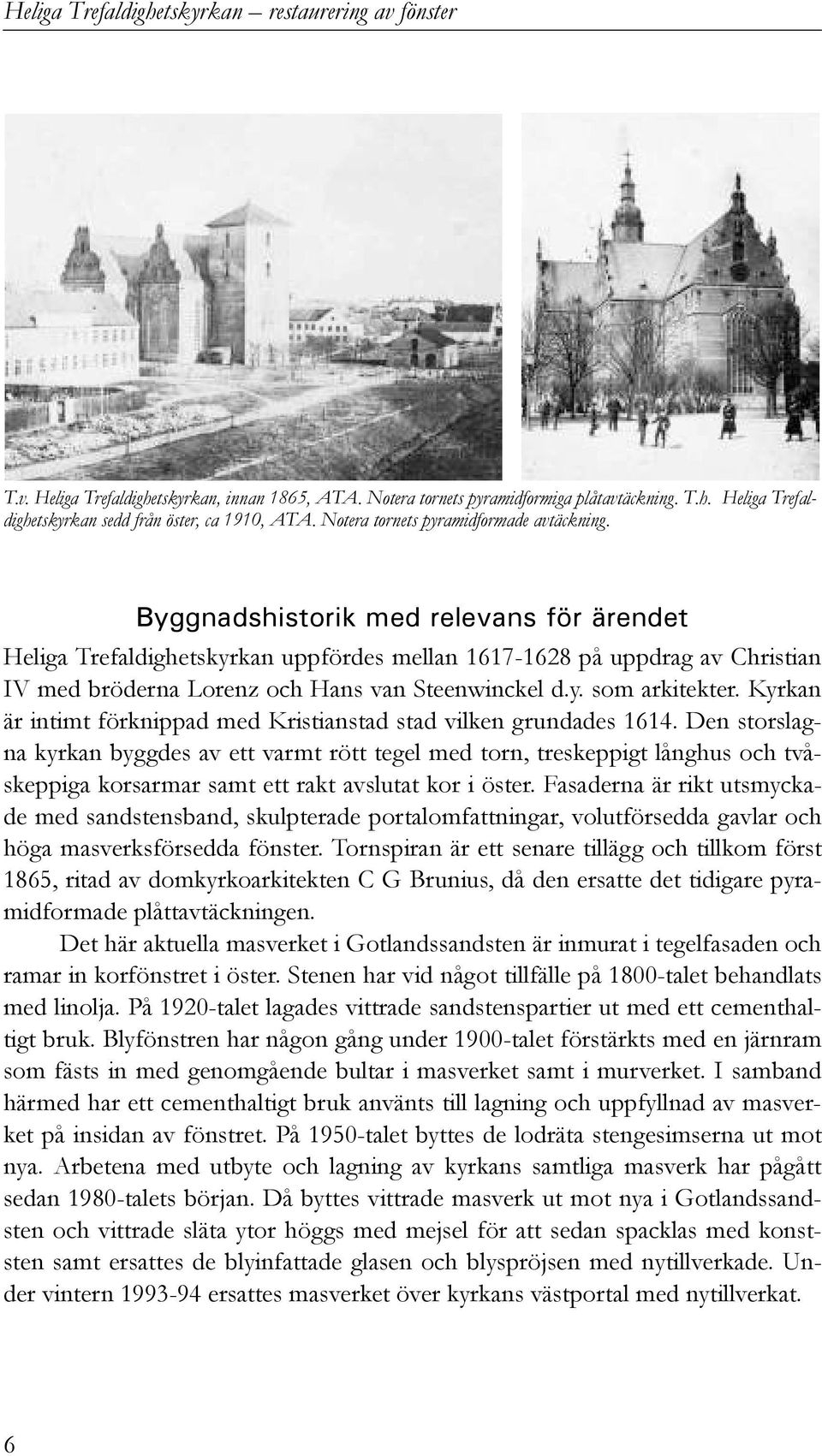 Heliga Trefaldighetskyrkan – restaurering av fönster

T.v. Heliga Trefaldighetskyrkan, innan 1865, ATA. Notera tornets pyramidformiga plåtavtäckning. T.h. Heliga Trefaldighetskyrkan sedd från öster, ca 1910, ATA. Notera tornets pyramidformade avtäckning.

Byggnadshistorik med relevans för ärendet

Heliga Trefaldighetskyrkan uppfördes mellan 1617-1628 på uppdrag av Christian IV med bröderna Lorenz och Hans van Steenwinckel d.y. som arkitekter. Kyrkan är intimt förknippad med Kristianstad stad vilken grundades 1614. Den storslagna kyrkan byggdes av ett varmt rött tegel med torn, treskeppigt långhus och tvåskeppiga korsarmar samt ett rakt avslutat kor i öster. Fasaderna är rikt utsmyckade med sandstensband, skulpterade portalomfattningar, volutförsedda gavlar och höga masverksförsedda fönster. Tornspiran är ett senare tillägg och tillkom först 1865, ritad av domkyrkoarkitekten C G Brunius, då den ersatte det tidigare pyramidformade plåttavtäckningen.

Det här aktuella masverket i Gotlandssandsten är inmurat i tegelfasaden och ramar in korfönstret i öster. Stenen har vid något tillfälle på 1800-talet behandlats med linolja. På 1920-talet lagades vittrade sandstenspartier ut med ett cementhaltigt bruk. Blyfönstren har någon gång under 1900-talet förstärkts med en järnram som fästs in med genomgående bultar i masverket samt i murverket. I samband härmed har ett cementhaltigt bruk använts till lagning och uppfyllnad av masverket på insidan av fönstret. På 1950-talet byttes de lodräta stengesimserna ut mot nya. Arbetena med utbyte och lagning av kyrkans samtliga masverk har pågått sedan 1980-talets början. Då byttes vittrade masverk ut mot nya i Gotlandssandsten och vittrade släta ytor höggs med mejsel för att sedan spacklas med konststen samt ersattes de blyinfattade glasen och blyspröjsen med nytillverkade. Under vintern 1993-94 ersattes masverket över kyrkans västportal med nytillverkat.

6